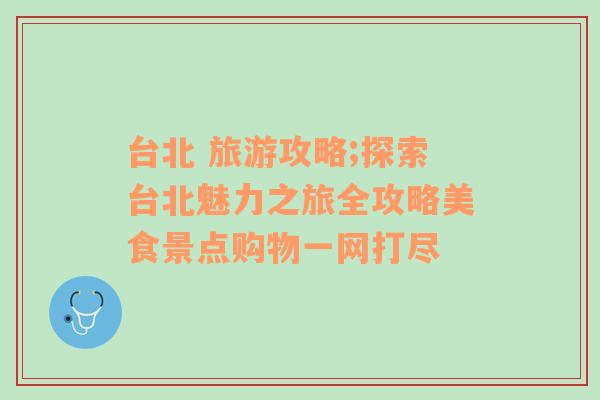 台北 旅游攻略;探索台北魅力之旅全攻略美食景点购物一网打尽